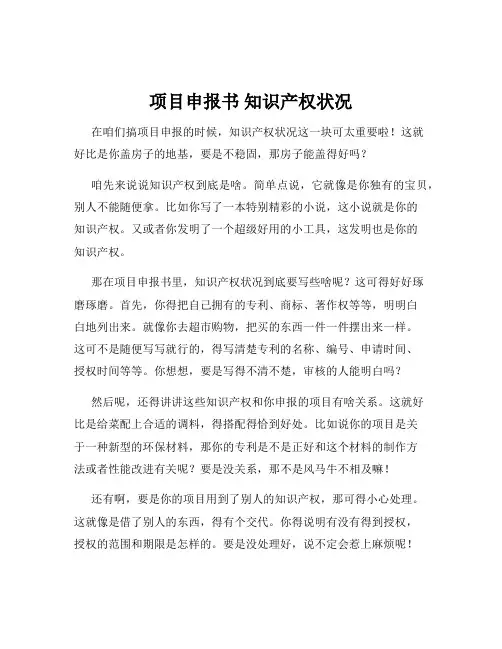 项目申报书 知识产权状况

在咱们搞项目申报的时候，知识产权状况这一块可太重要啦！这就好比是你盖房子的地基，要是不稳固，那房子能盖得好吗？

咱先来说说知识产权到底是啥。简单点说，它就像是你独有的宝贝，别人不能随便拿。比如你写了一本特别精彩的小说，这小说就是你的知识产权。又或者你发明了一个超级好用的小工具，这发明也是你的知识产权。

那在项目申报书里，知识产权状况到底要写些啥呢？这可得好好琢磨琢磨。首先，你得把自己拥有的专利、商标、著作权等等，明明白白地列出来。就像你去超市购物，把买的东西一件一件摆出来一样。这可不是随便写写就行的，得写清楚专利的名称、编号、申请时间、授权时间等等。你想想，要是写得不清不楚，审核的人能明白吗？

然后呢，还得讲讲这些知识产权和你申报的项目有啥关系。这就好比是给菜配上合适的调料，得搭配得恰到好处。比如说你的项目是关于一种新型的环保材料，那你的专利是不是正好和这个材料的制作方法或者性能改进有关呢？要是没关系，那不是风马牛不相及嘛！

还有啊，要是你的项目用到了别人的知识产权，那可得小心处理。这就像是借了别人的东西，得有个交代。你得说明有没有得到授权，授权的范围和期限是怎样的。要是没处理好，说不定会惹上麻烦呢！